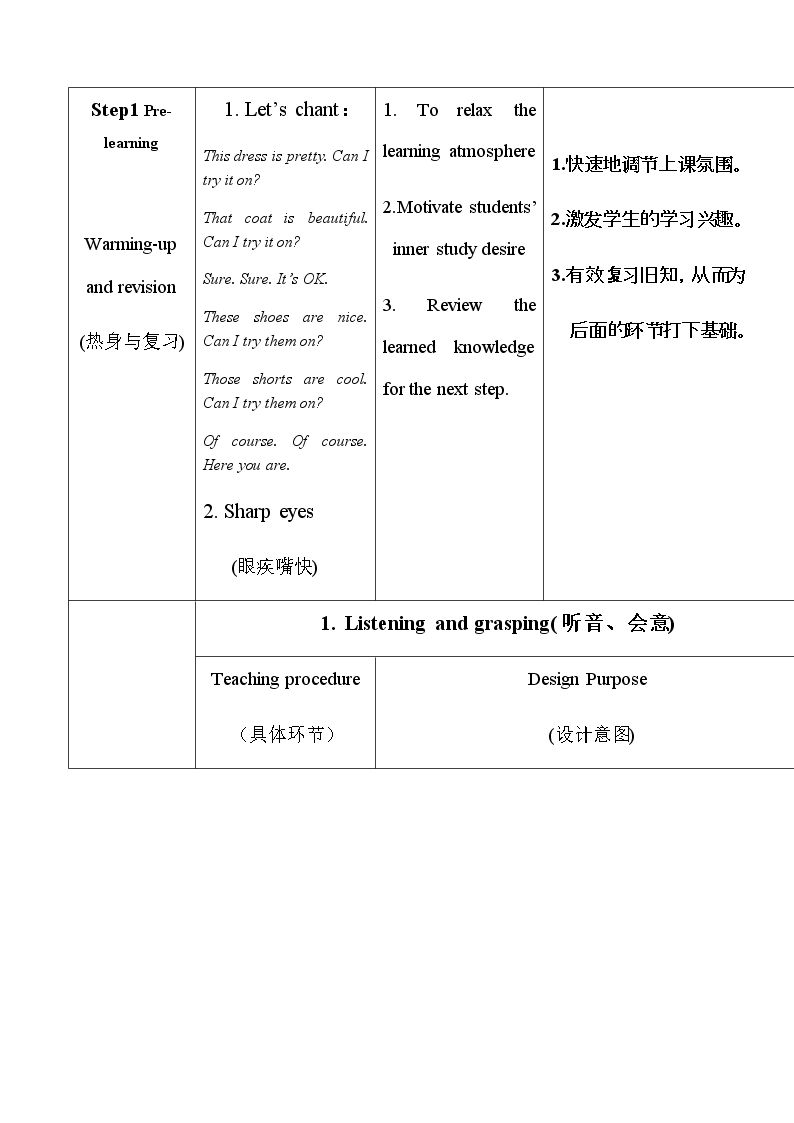 | Step1 Pre-learning Warming-up and revision (热身与复习) | 1. Let's chant： This dress is pretty. Can I try it on? That coat is beautiful. Can I try it on? Sure. Sure. It's OK. These shoes are nice. Can I try them on? Those shorts are cool. Can I try them on? Of course. Of course. Here you are. 2. Sharp eyes (眼疾嘴快) | 1. To relax the learning atmosphere 2.Motivate students' inner study desire 3. Review the learned knowledge for the next step. | 1.快速地调节上课氛围。 2.激发学生的学习兴趣。 3.有效复习旧知，从而为后面的环节打下基础。 |
|---|---|---|---|
| | 1. Listening and grasping(听音、会意) | | |
| | Teaching procedure （具体环节） | Design Purpose (设计意图) | |